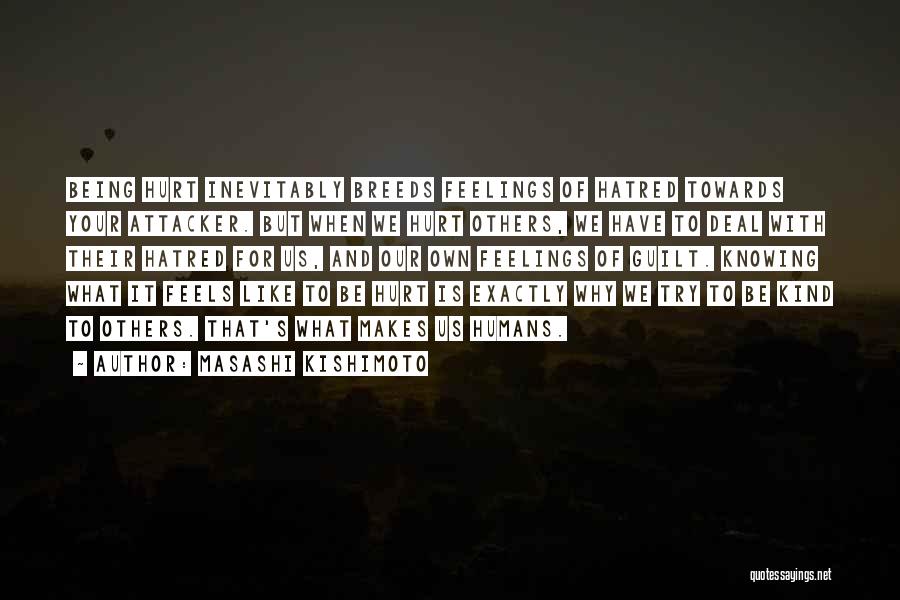 BEING HURT INEVITABLY BREEDS FEELINGS OF HATRED TOWARDS YOUR ATTACKER. BUT WHEN WE HURT OTHERS, WE HAVE TO DEAL WITH THEIR HATRED FOR US, AND OUR OWN FEELINGS OF GUILT. KNOWING WHAT IT FEELS LIKE TO BE HURT IS EXACTLY WHY WE TRY TO BE KIND TO OTHERS. THAT'S WHAT MAKES US HUMANS.

~ AUTHOR: MASASHI KISHIMOTO

quotessayings.net